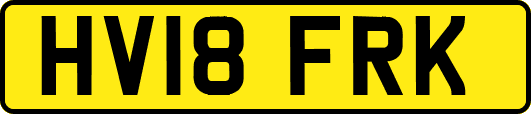 HV18 FRK